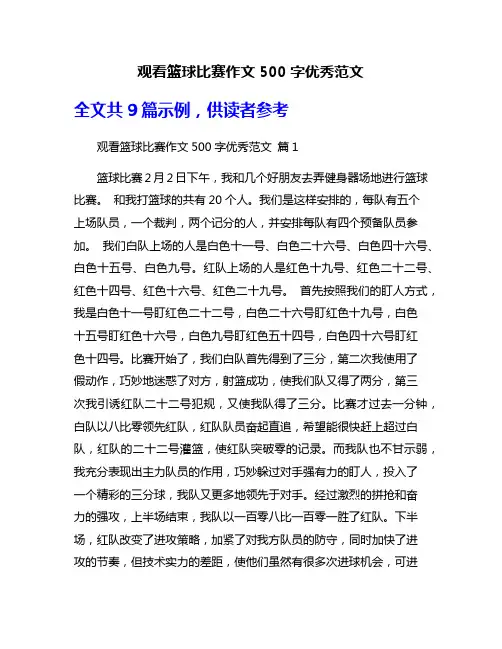 观看篮球比赛作文 500 字优秀范文

全文共 9 篇示例，供读者参考

观看篮球比赛作文 500 字优秀范文 篇 1

篮球比赛 2 月 2 日下午，我和几个好朋友去弄健身器场地进行篮球比赛。 和我打篮球的共有 20 个人。我们是这样安排的，每队有五个上场队员，一个裁判，两个记分的人，并安排每队有四个预备队员参加。 我们白队上场的人是白色十一号、白色二十六号、白色四十六号、白色十五号、白色九号。红队上场的人是红色十九号、红色二十二号、红色十四号、红色十六号、红色二十九号。 首先按照我们的盯人方式，我是白色十一号盯红色二十二号，白色二十六号盯红色十九号，白色十五号盯红色十六号，白色九号盯红色五十四号，白色四十六号盯红色十四号。比赛开始了，我们白队首先得到了三分，第二次我使用了假动作，巧妙地迷惑了对方，射篮成功，使我们队又得了两分，第三次我引诱红队二十二号犯规，又使我队得了三分。比赛才过去一分钟，白队以八比零领先红队，红队队员奋起直追，希望能很快赶上超过白队，红队的二十二号灌篮，使红队突破零的记录。而我队也不甘示弱，我充分表现出主力队员的作用，巧妙躲过对手强有力的盯人，投入了一个精彩的三分球，我队又更多地领先于对手。经过激烈的拼抢和奋力的强攻，上半场结束，我队以一百零八比一百零一胜了红队。下半场，红队改变了进攻策略，加紧了对我方队员的防守，同时加快了进攻的节奏，但技术实力的差距，使他们虽然有很多次进球机会，可进